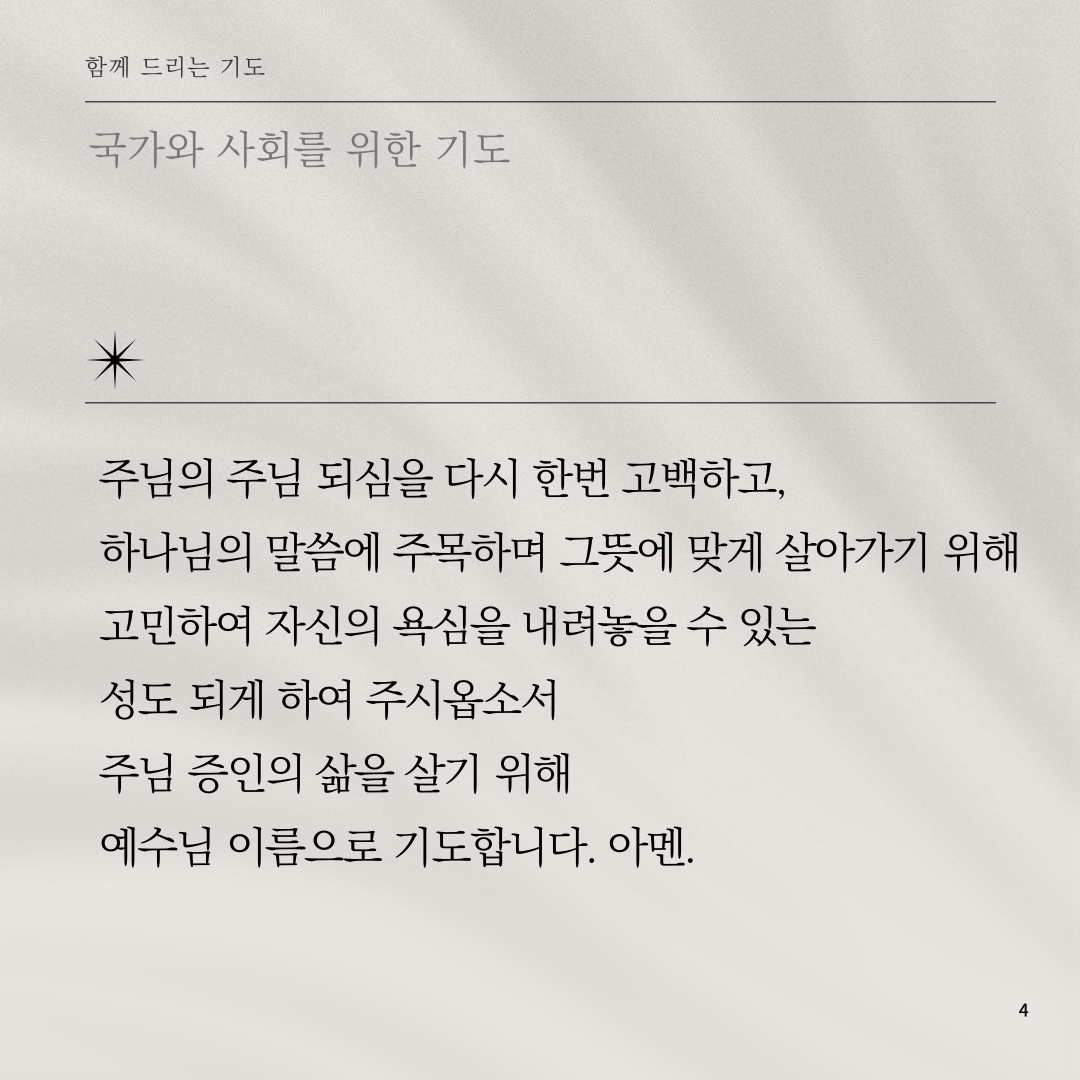 함께 드리는 기도

국가와 사회를 위한 기도

주님의 주님 되심을 다시 한번 고백하고,
하나님의 말씀에 주목하며 그뜻에 맞게 살아가기 위해
고민하여 자신의 욕심을 내려놓을 수 있는
성도 되게 하여 주시옵소서
주님 증인의 삶을 살기 위해
예수님 이름으로 기도합니다. 아멘.

4